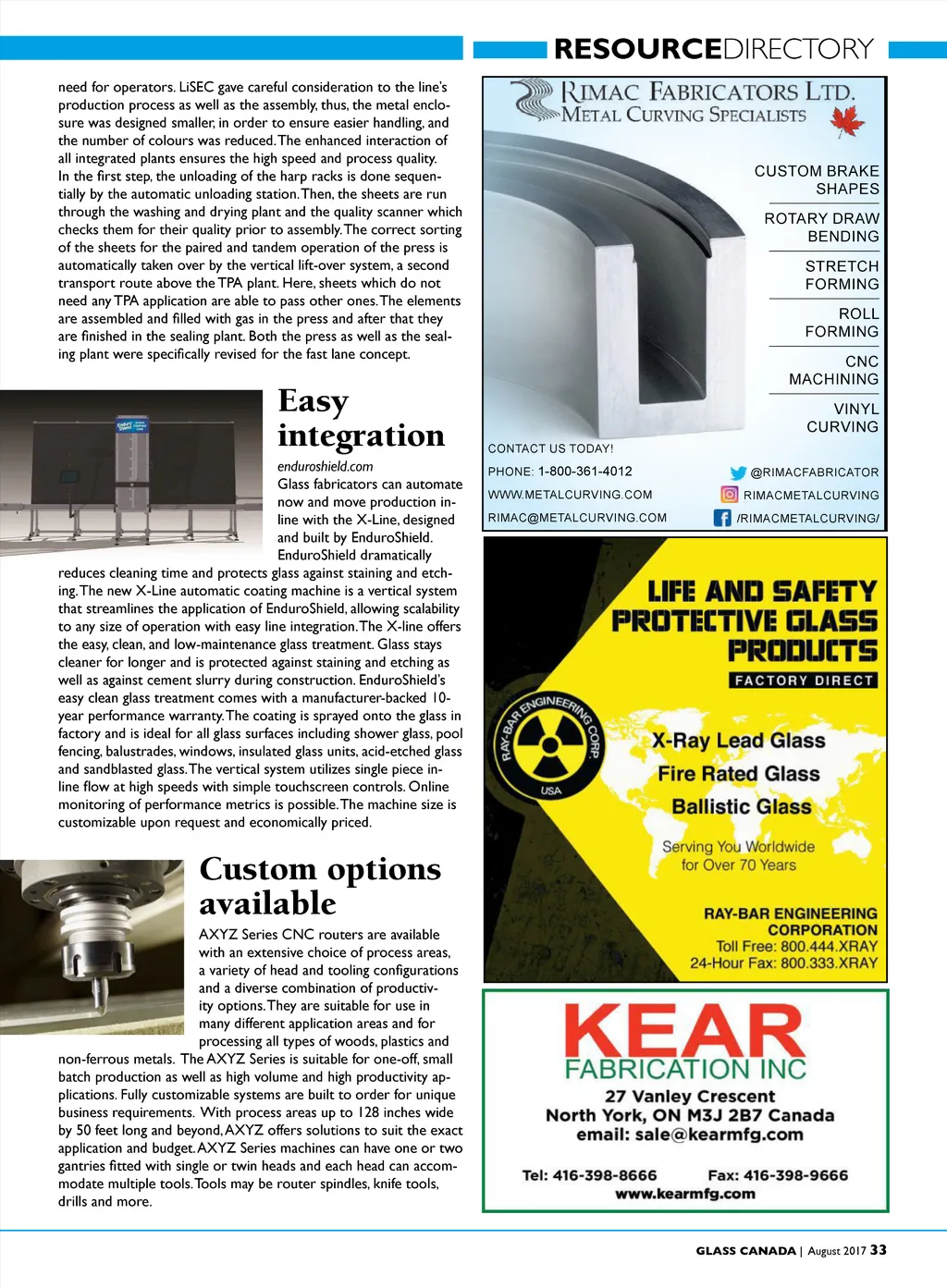 RESOURCEDIRECTORY

need for operators. LiSEC gave careful consideration to the line's production process as well as the assembly, thus, the metal enclosure was designed smaller, in order to ensure easier handling, and the number of colours was reduced. The enhanced interaction of all integrated plants ensures the high speed and process quality. In the first step, the unloading of the harp racks is done sequentially by the automatic unloading station. Then, the sheets are run through the washing and drying plant and the quality scanner which checks them for their quality prior to assembly. The correct sorting of the sheets for the paired and tandem operation of the press is automatically taken over by the vertical lift-over system, a second transport route above the TPA plant. Here, sheets which do not need any TPA application are able to pass other ones. The elements are assembled and filled with gas in the press and after that they are finished in the sealing plant. Both the press as well as the sealing plant were specifically revised for the fast lane concept.

Easy integration

enduroshield.com
Glass fabricators can automate now and move production inline with the X-Line, designed and built by EnduroShield. EnduroShield dramatically reduces cleaning time and protects glass against staining and etching. The new X-Line automatic coating machine is a vertical system that streamlines the application of EnduroShield, allowing scalability to any size of operation with easy line integration. The X-line offers the easy, clean, and low-maintenance glass treatment. Glass stays cleaner for longer and is protected against staining and etching as well as against cement slurry during construction. EnduroShield's easy clean glass treatment comes with a manufacturer-backed 10-year performance warranty. The coating is sprayed onto the glass in factory and is ideal for all glass surfaces including shower glass, pool fencing, balustrades, windows, insulated glass units, acid-etched glass and sandblasted glass. The vertical system utilizes single piece inline flow at high speeds with simple touchscreen controls. Online monitoring of performance metrics is possible. The machine size is customizable upon request and economically priced.

Custom options available

AXYZ Series CNC routers are available with an extensive choice of process areas, a variety of head and tooling configurations and a diverse combination of productivity options. They are suitable for use in many different application areas and for processing all types of woods, plastics and non-ferrous metals. The AXYZ Series is suitable for one-off, small batch production as well as high volume and high productivity applications. Fully customizable systems are built to order for unique business requirements. With process areas up to 128 inches wide by 50 feet long and beyond, AXYZ offers solutions to suit the exact application and budget. AXYZ Series machines can have one or two gantries fitted with single or twin heads and each head can accommodate multiple tools. Tools may be router spindles, knife tools, drills and more.

RIMAC FABRICATORS LTD.
METAL CURVING SPECIALISTS

CUSTOM BRAKE SHAPES
ROTARY DRAW BENDING
STRETCH FORMING
ROLL FORMING
CNC MACHINING
VINYL CURVING

CONTACT US TODAY!
PHONE: 1-800-361-4012
WWW.METALCURVING.COM
RIMAC@METALCURVING.COM
@RIMACFABRICATOR
RIMACMETALCURVING
/RIMACMETALCURVING/

LIFE AND SAFETY PROTECTIVE GLASS PRODUCTS
FACTORY DIRECT
RAY-BAR ENGINEERING CORP.
USA
X-Ray Lead Glass
Fire Rated Glass
Ballistic Glass
Serving You Worldwide for Over 70 Years
RAY-BAR ENGINEERING CORPORATION
Toll Free: 800.444.XRAY
24-Hour Fax: 800.333.XRAY

KEAR
FABRICATION INC
27 Vanley Crescent
North York, ON M3J 2B7 Canada
email: sale@kearmfg.com
Tel: 416-398-8666
Fax: 416-398-9666
www.kearmfg.com

GLASS CANADA | August 2017 33